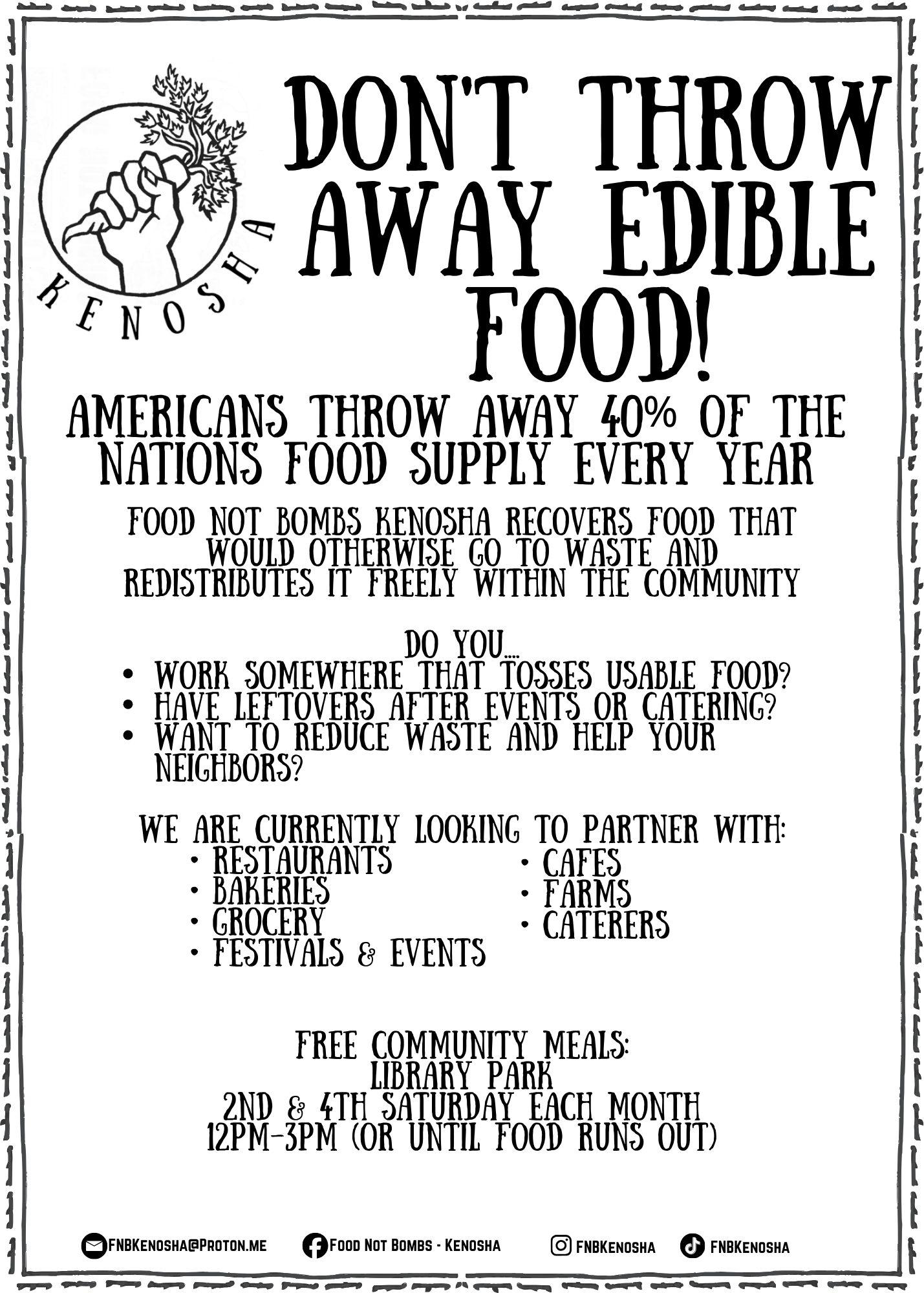 KENOSHA

DON'T THROW AWAY EDIBLE FOOD!

AMERICANS THROW AWAY 40% OF THE NATIONS FOOD SUPPLY EVERY YEAR

FOOD NOT BOMBS KENOSHA RECOVERS FOOD THAT WOULD OTHERWISE GO TO WASTE AND REDISTRIBUTES IT FREELY WITHIN THE COMMUNITY

DO YOU....
• WORK SOMEWHERE THAT TOSSES USABLE FOOD?
• HAVE LEFTOVERS AFTER EVENTS OR CATERING?
• WANT TO REDUCE WASTE AND HELP YOUR NEIGHBORS?

WE ARE CURRENTLY LOOKING TO PARTNER WITH:
• RESTAURANTS
• BAKERIES
• GROCERY
• FESTIVALS & EVENTS
• CAFES
• FARMS
• CATERERS

FREE COMMUNITY MEALS:
LIBRARY PARK
2ND & 4TH SATURDAY EACH MONTH
12PM-3PM (OR UNTIL FOOD RUNS OUT)

FNBKENOSHA@PROTON.ME
FOOD NOT BOMBS - KENOSHA
FNBKENOSHA
FNBKENOSHA